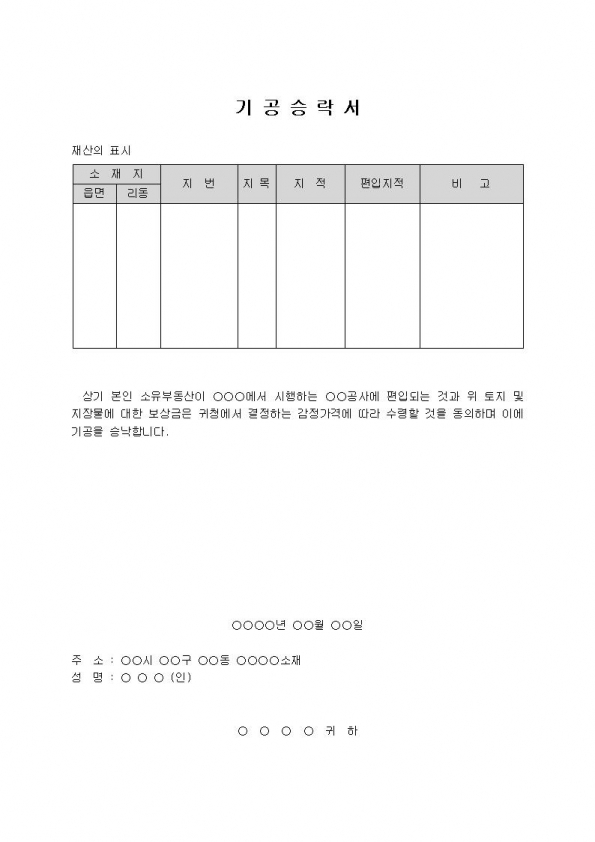 기 공 승 락 서

재산의 표시

| 소 재 지 | | 지 번 | 지 목 | 지 적 | 편입지적 | 비 고 |
|---|---|---|---|---|---|---|
| 읍면 | 리동 | | | | | |
| | | | | | | |

상기 본인 소유부동산이 ○○○에서 시행하는 ○○공사에 편입되는 것과 위 토지 및 지장물에 대한 보상금은 귀청에서 결정하는 감정가격에 따라 수령할 것을 동의하며 이에 기공을 승낙합니다.

○○○○년 ○○월 ○○일

주 소 : ○○시 ○○구 ○○동 ○○○○소재
성 명 : ○ ○ ○ (인)

○ ○ ○ ○ 귀 하